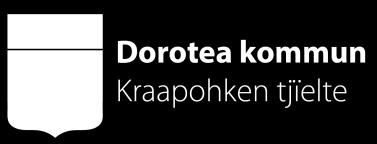 Dorotea kommun
Kraapohken tjïelte